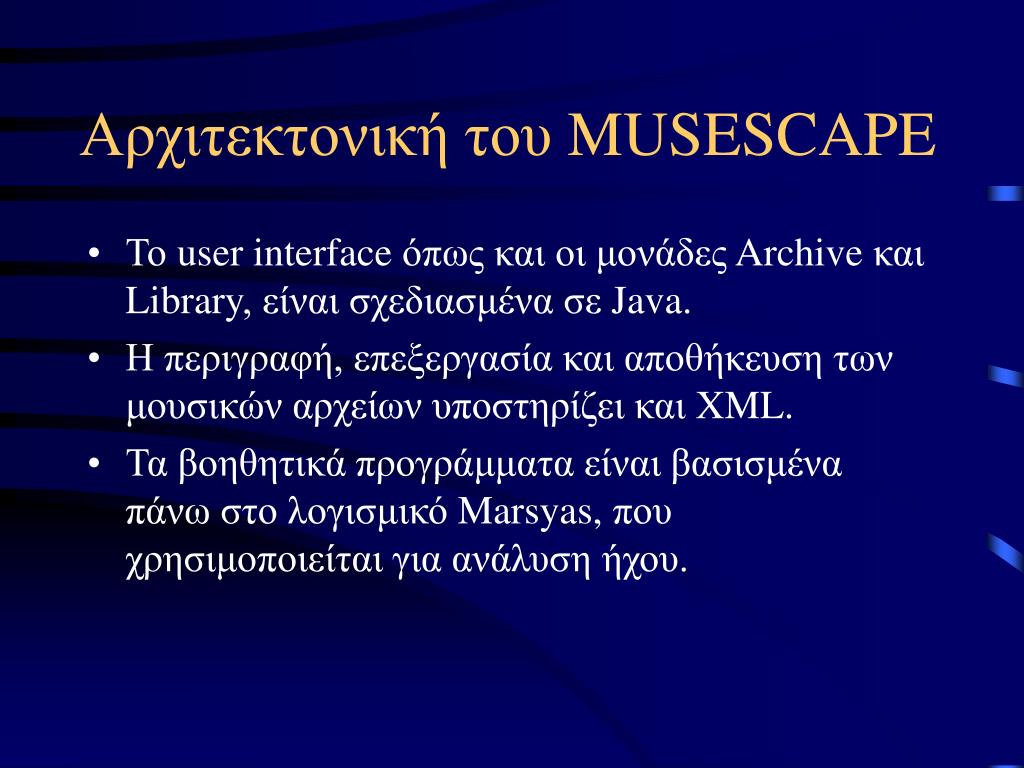 Αρχιτεκτονική του MUSESCAPE

• Το user interface όπως και οι μονάδες Archive και Library, είναι σχεδιασμένα σε Java.
• Η περιγραφή, επεξεργασία και αποθήκευση των μουσικών αρχείων υποστηρίζει και XML.
• Τα βοηθητικά προγράμματα είναι βασισμένα πάνω στο λογισμικό Marsyas, που χρησιμοποιείται για ανάλυση ήχου.